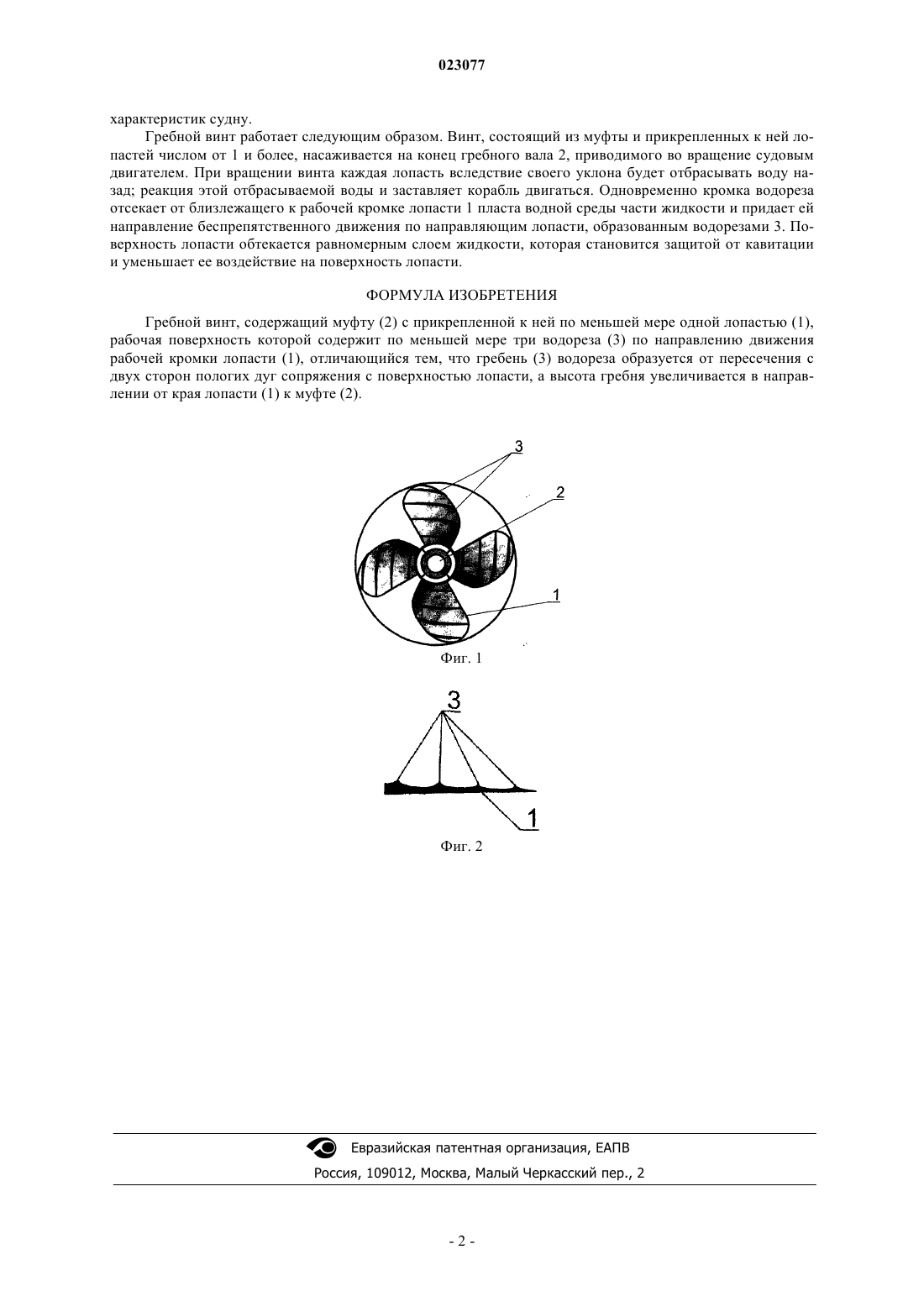 023077

характеристик судну.

Гребной винт работает следующим образом. Винт, состоящий из муфты и прикрепленных к ней лопастей числом от 1 и более, насаживается на конец гребного вала 2, приводимого во вращение судовым двигателем. При вращении винта каждая лопасть вследствие своего уклона будет отбрасывать воду назад; реакция этой отбрасываемой воды и заставляет корабль двигаться. Одновременно кромка водореза отсекает от близлежащего к рабочей кромке лопасти 1 пласта водной среды части жидкости и придает ей направление беспрепятственного движения по направляющим лопасти, образованным водорезами 3. Поверхность лопасти обтекается равномерным слоем жидкости, которая становится защитой от кавитации и уменьшает ее воздействие на поверхность лопасти.

ФОРМУЛА ИЗОБРЕТЕНИЯ

Гребной винт, содержащий муфту (2) с прикрепленной к ней по меньшей мере одной лопастью (1), рабочая поверхность которой содержит по меньшей мере три водореза (3) по направлению движения рабочей кромки лопасти (1), отличающийся тем, что гребень (3) водореза образуется от пересечения с двух сторон пологих дуг сопряжения с поверхностью лопасти, а высота гребня увеличивается в направлении от края лопасти (1) к муфте (2).

3
2
1
Фиг. 1

3
1
Фиг. 2

Евразийская патентная организация, ЕАПВ
Россия, 109012, Москва, Малый Черкасский пер., 2

- 2 -